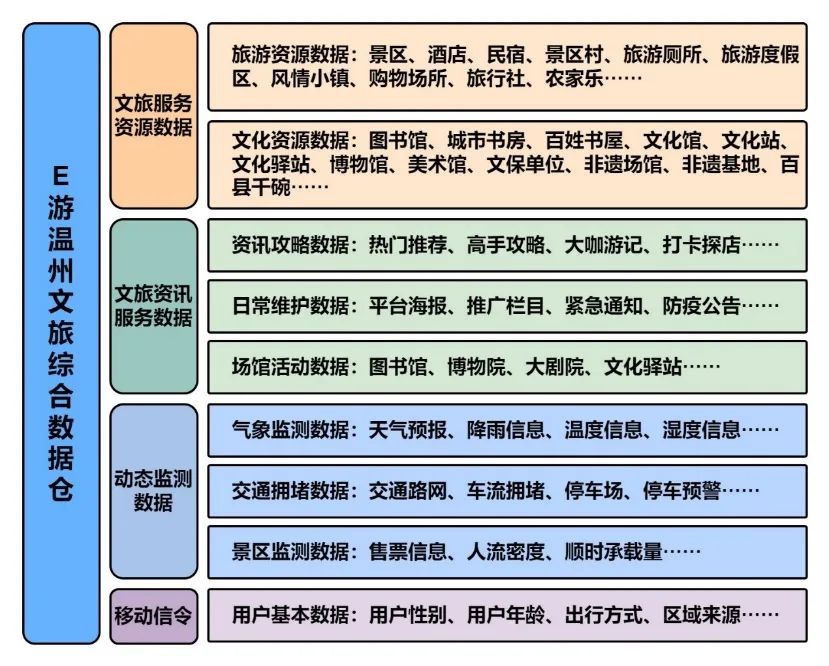 E游温州文旅综合数据仓

文旅服务资源数据

旅游资源数据：景区、酒店、民宿、景区村、旅游厕所、旅游度假区、风情小镇、购物场所、旅行社、农家乐……

文化资源数据：图书馆、城市书房、百姓书屋、文化馆、文化站、文化驿站、博物馆、美术馆、文保单位、非遗场馆、非遗基地、百县千碗……

文旅资讯服务数据

资讯攻略数据：热门推荐、高手攻略、大咖游记、打卡探店……

日常维护数据：平台海报、推广栏目、紧急通知、防疫公告……

场馆活动数据：图书馆、博物院、大剧院、文化驿站……

动态监测数据

气象监测数据：天气预报、降雨信息、温度信息、湿度信息……

交通拥堵数据：交通路网、车流拥堵、停车场、停车预警……

景区监测数据：售票信息、人流密度、顺时承载量……

移动信令

用户基本数据：用户性别、用户年龄、出行方式、区域来源……